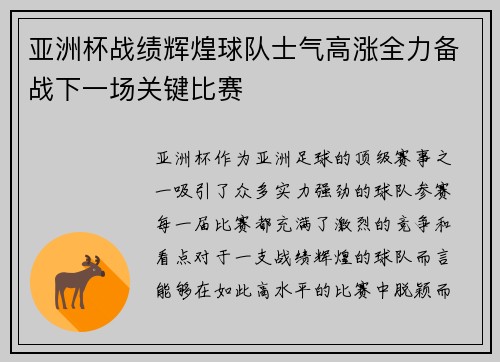 亚洲杯战绩辉煌球队士气高涨全力备战下一场关键比赛

亚洲杯作为亚洲足球的顶级赛事之一吸引了众多实力强劲的球队参赛每一届比赛都充满了激烈的竞争和看点对于一支战绩辉煌的球队而言能够在如此高水平的比赛中脱颖而